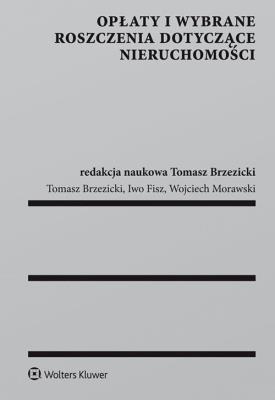 OPŁATY I WYBRANE ROSZCZENIA DOTYCZĄCE NIERUCHOMOŚCI

redakcja naukowa Tomasz Brzezicki

Tomasz Brzezicki, Iwo Fisz, Wojciech Morawski

Wolters Kluwer